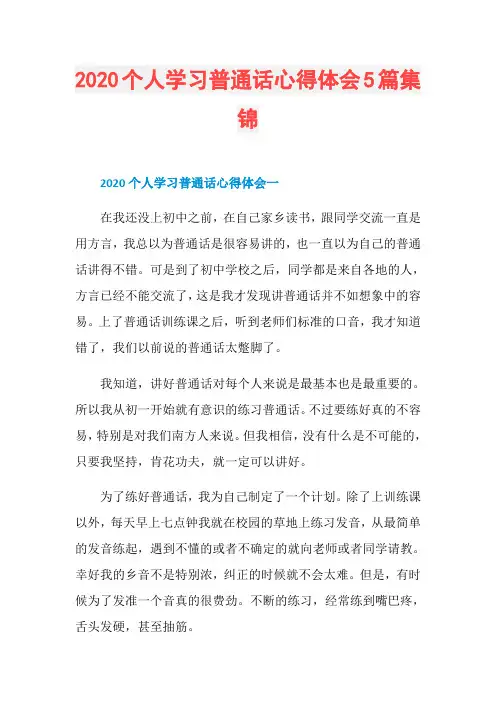 2020个人学习普通话心得体会5篇集锦

2020个人学习普通话心得体会一

在我还没上初中之前，在自己家乡读书，跟同学交流一直是用方言，我总以为普通话是很容易讲的，也一直以为自己的普通话讲得不错。可是到了初中学校之后，同学都是来自各地的人，方言已经不能交流了，这是我才发现讲普通话并不如想象中的容易。上了普通话训练课之后，听到老师们标准的口音，我才知道错了，我们以前说的普通话太蹩脚了。

我知道，讲好普通话对每个人来说是最基本也是最重要的。所以我从初一开始就有意识的练习普通话。不过要练好真的不容易，特别是对我们南方人来说。但我相信，没有什么是不可能的，只要我坚持，肯花功夫，就一定可以讲好。

为了练好普通话，我为自己制定了一个计划。除了上训练课以外，每天早上七点钟我就在校园的草地上练习发音，从最简单的发音练起，遇到不懂的或者不确定的就向老师或者同学请教。幸好我的乡音不是特别浓，纠正的时候就不会太难。但是，有时候为了发准一个音真的很费劲。不断的练习，经常练到嘴巴疼，舌头发硬，甚至抽筋。